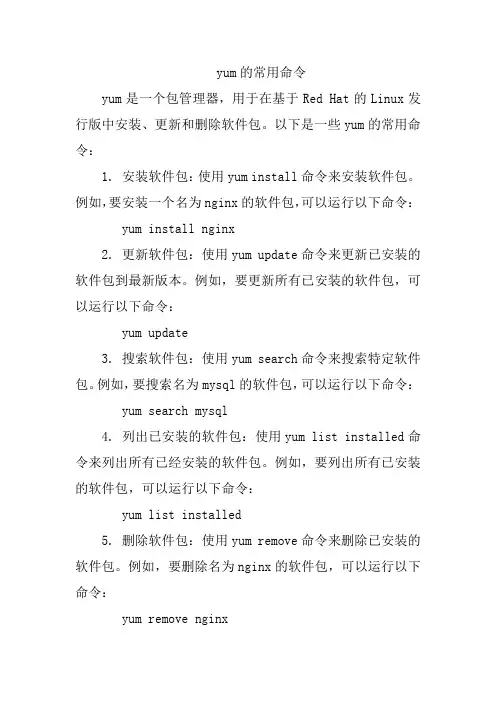 yum的常用命令

yum是一个包管理器，用于在基于Red Hat的Linux发行版中安装、更新和删除软件包。以下是一些yum的常用命令：

1. 安装软件包：使用yum install命令来安装软件包。例如，要安装一个名为nginx的软件包，可以运行以下命令：

yum install nginx

2. 更新软件包：使用yum update命令来更新已安装的软件包到最新版本。例如，要更新所有已安装的软件包，可以运行以下命令：

yum update

3. 搜索软件包：使用yum search命令来搜索特定软件包。例如，要搜索名为mysql的软件包，可以运行以下命令：

yum search mysql

4. 列出已安装的软件包：使用yum list installed命令来列出所有已经安装的软件包。例如，要列出所有已安装的软件包，可以运行以下命令：

yum list installed

5. 删除软件包：使用yum remove命令来删除已安装的软件包。例如，要删除名为nginx的软件包，可以运行以下命令：

yum remove nginx